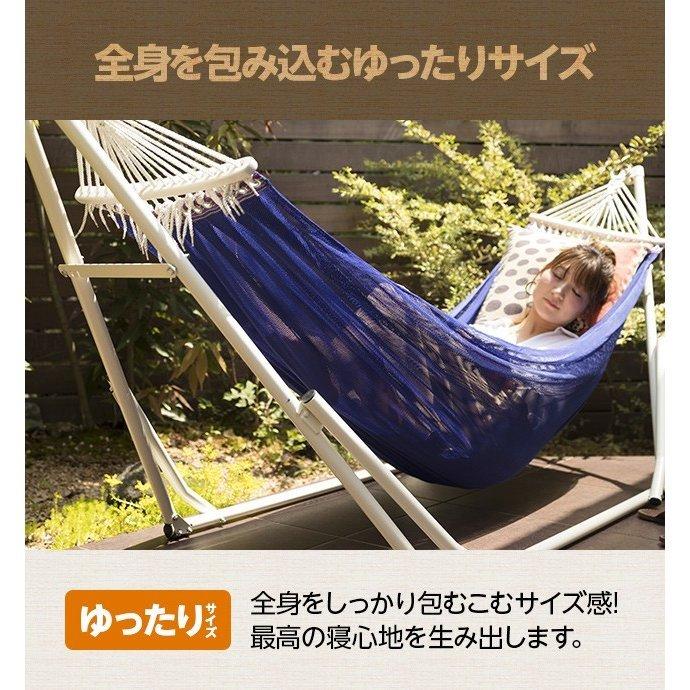 全身を包み込むゆったりサイズ

ゆったりサイズ

全身をしっかり包むこむサイズ感!
最高の寝心地を生み出します。